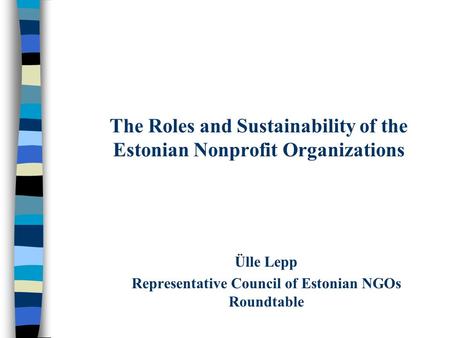 The Roles and Sustainability of the Estonian Nonprofit Organizations

Ülle Lepp
Representative Council of Estonian NGOs Roundtable